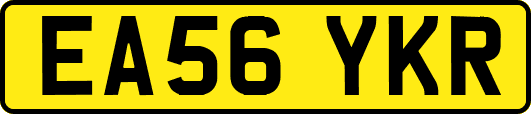 EA56 YKR